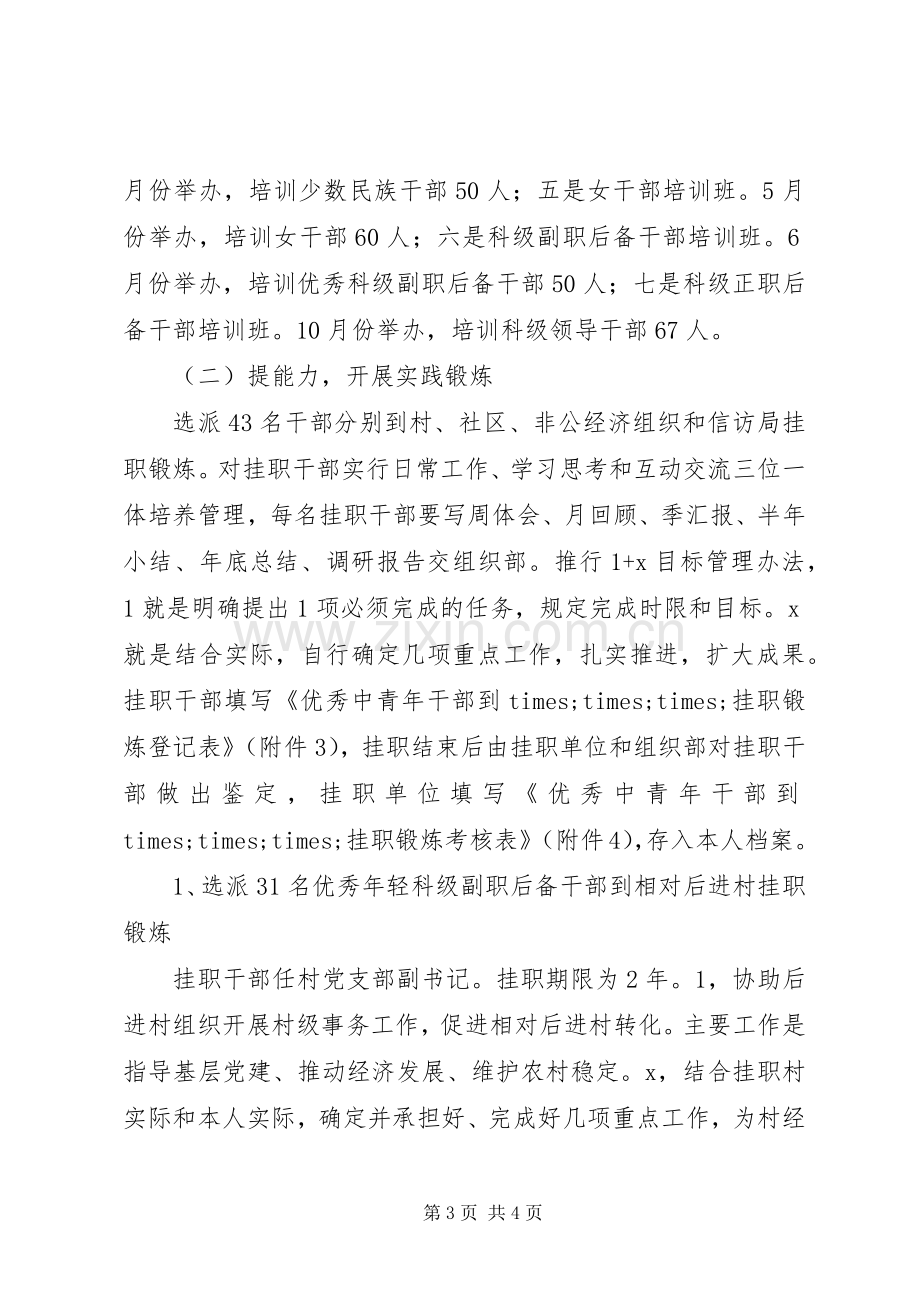 月份举办，培训少数民族干部50人；五是女干部培训班。5月份举办，培训女干部60人；六是科级副职后备干部培训班。6月份举办，培训优秀科级副职后备干部50人；七是科级正职后备干部培训班。10月份举办，培训科级领导干部67人。

（二）提能力，开展实践锻炼

选派43名干部分别到村、社区、非公经济组织和信访局挂职锻炼。对挂职干部实行日常工作、学习思考和互动交流三位一体培养管理，每名挂职干部要写周体会、月回顾、季汇报、半年小结、年底总结、调研报告交组织部。推行1+x目标管理办法，1就是明确提出1项必须完成的任务，规定完成时限和目标。x就是结合实际，自行确定几项重点工作，扎实推进，扩大成果。挂职干部填写《优秀中青年干部到times;times;times;挂职锻炼登记表》（附件3），挂职结束后由挂职单位和组织部对挂职干部做出鉴定，挂职单位填写《优秀中青年干部到times;times;times;挂职锻炼考核表》（附件4），存入本人档案。

1、选派31名优秀年轻科级副职后备干部到相对后进村挂职锻炼

挂职干部任村党支部副书记。挂职期限为2年。1，协助后进村组织开展村级事务工作，促进相对后进村转化。主要工作是指导基层党建、推动经济发展、维护农村稳定。x，结合挂职村实际和本人实际，确定并承担好、完成好几项重点工作，为村经

第3页 共4页

www.zixin.com.cn